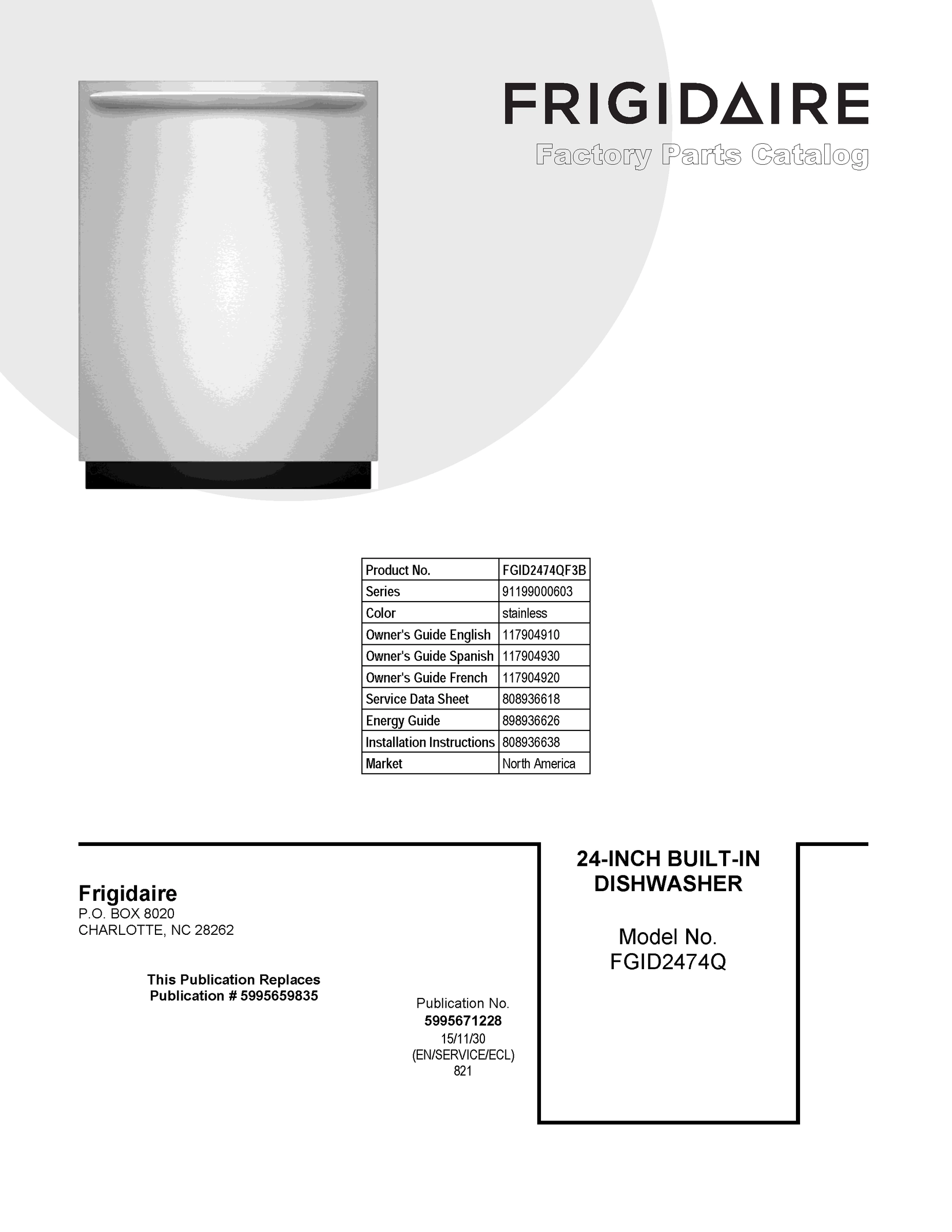 FRIGIDAIRE

Factory Parts Catalog

| Product No. | FGID2474QF3B |
|---|---|
| Series | 91199000603 |
| Color | stainless |
| Owner's Guide English | 117904910 |
| Owner's Guide Spanish | 117904930 |
| Owner's Guide French | 117904920 |
| Service Data Sheet | 808936618 |
| Energy Guide | 898936626 |
| Installation Instructions | 808936638 |
| Market | North America |

Frigidaire
P.O. BOX 8020
CHARLOTTE, NC 28262

This Publication Replaces
Publication # 5995659835

Publication No.
5995671228
15/11/30
(EN/SERVICE/ECL)
821

24-INCH BUILT-IN DISHWASHER

Model No.
FGID2474Q